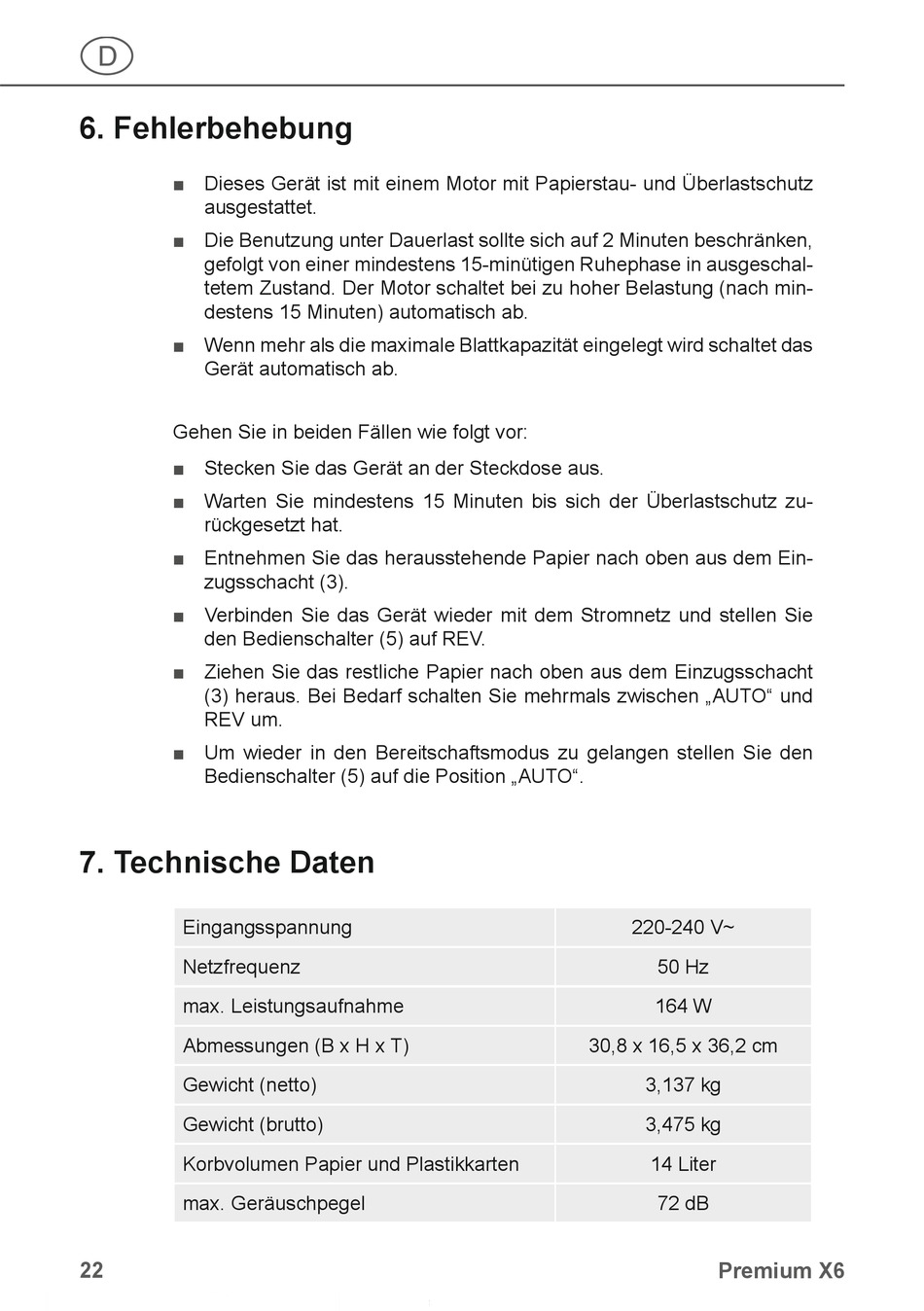 D

6. Fehlerbehebung

■ Dieses Gerät ist mit einem Motor mit Papierstau- und Überlastschutz ausgestattet.

■ Die Benutzung unter Dauerlast sollte sich auf 2 Minuten beschränken, gefolgt von einer mindestens 15-minütigen Ruhephase in ausgeschaltetem Zustand. Der Motor schaltet bei zu hoher Belastung (nach mindestens 15 Minuten) automatisch ab.

■ Wenn mehr als die maximale Blattkapazität eingelegt wird schaltet das Gerät automatisch ab.

Gehen Sie in beiden Fällen wie folgt vor:

■ Stecken Sie das Gerät an der Steckdose aus.

■ Warten Sie mindestens 15 Minuten bis sich der Überlastschutz zurückgesetzt hat.

■ Entnehmen Sie das herausstehende Papier nach oben aus dem Einzugsschacht (3).

■ Verbinden Sie das Gerät wieder mit dem Stromnetz und stellen Sie den Bedienschalter (5) auf REV.

■ Ziehen Sie das restliche Papier nach oben aus dem Einzugsschacht (3) heraus. Bei Bedarf schalten Sie mehrmals zwischen „AUTO“ und REV um.

■ Um wieder in den Bereitschaftsmodus zu gelangen stellen Sie den Bedienschalter (5) auf die Position „AUTO“.

7. Technische Daten

| Eingangsspannung | 220-240 V~ |
|---|---|
| Netzfrequenz | 50 Hz |
| max. Leistungsaufnahme | 164 W |
| Abmessungen (B x H x T) | 30,8 x 16,5 x 36,2 cm |
| Gewicht (netto) | 3,137 kg |
| Gewicht (brutto) | 3,475 kg |
| Korbvolumen Papier und Plastikkarten | 14 Liter |
| max. Geräuschpegel | 72 dB |

22 Premium X6